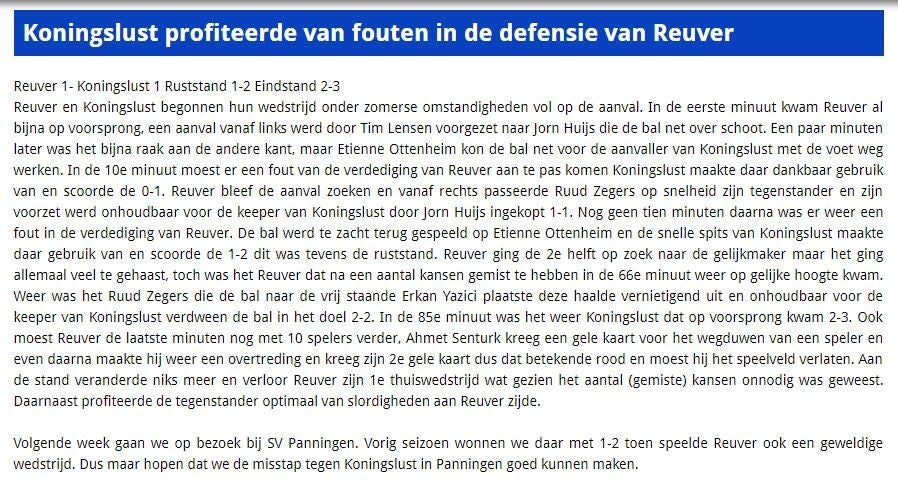 Koningslust profiteerde van fouten in de defensie van Reuver

Reuver 1- Koningslust 1 Ruststand 1-2 Eindstand 2-3
Reuver en Koningslust begonnen hun wedstrijd onder zomerse omstandigheden vol op de aanval. In de eerste minuut kwam Reuver al bijna op voorsprong, een aanval vanaf links werd door Tim Lensen voorgezet naar Jorn Huijs die de bal net over schoot. Een paar minuten later was het bijna raak aan de andere kant, maar Etienne Ottenheim kon de bal net voor de aanvaller van Koningslust met de voet weg werken. In de 10e minuut moest er een fout van de verdediging van Reuver aan te pas komen Koningslust maakte daar dankbaar gebruik van en scoorde de 0-1. Reuver bleef de aanval zoeken en vanaf rechts passeerde Ruud Zegers op snelheid zijn tegenstander en zijn voorzet werd onhoudbaar voor de keeper van Koningslust door Jorn Huijs ingekopt 1-1. Nog geen tien minuten daarna was er weer een fout in de verdediging van Reuver. De bal werd te zacht terug gespeeld op Etienne Ottenheim en de snelle spits van Koningslust maakte daar gebruik van en scoorde de 1-2 dit was tevens de ruststand. Reuver ging de 2e helft op zoek naar de gelijkmaker maar het ging allemaal veel te gehaast, toch was het Reuver dat na een aantal kansen gemist te hebben in de 66e minuut weer op gelijke hoogte kwam. Weer was het Ruud Zegers die de bal naar de vrij staande Erkan Yazici plaatste deze haalde vernietigend uit en onhoudbaar voor de keeper van Koningslust verdween de bal in het doel 2-2. In de 85e minuut was het weer Koningslust dat op voorsprong kwam 2-3. Ook moest Reuver de laatste minuten nog met 10 spelers verder, Ahmet Senturk kreeg een gele kaart voor het wegduwen van een speler en even daarna maakte hij weer een overtreding en kreeg zijn 2e gele kaart dus dat betekende rood en moest hij het speelveld verlaten. Aan de stand veranderde niks meer en verloor Reuver zijn 1e thuiswedstrijd wat gezien het aantal (gemiste) kansen onnodig was geweest. Daarnaast profiteerde de tegenstander optimaal van slordigheden aan Reuver zijde.

Volgende week gaan we op bezoek bij SV Panningen. Vorig seizoen wonnen we daar met 1-2 toen speelde Reuver ook een geweldige wedstrijd. Dus maar hopen dat we de misstap tegen Koningslust in Panningen goed kunnen maken.